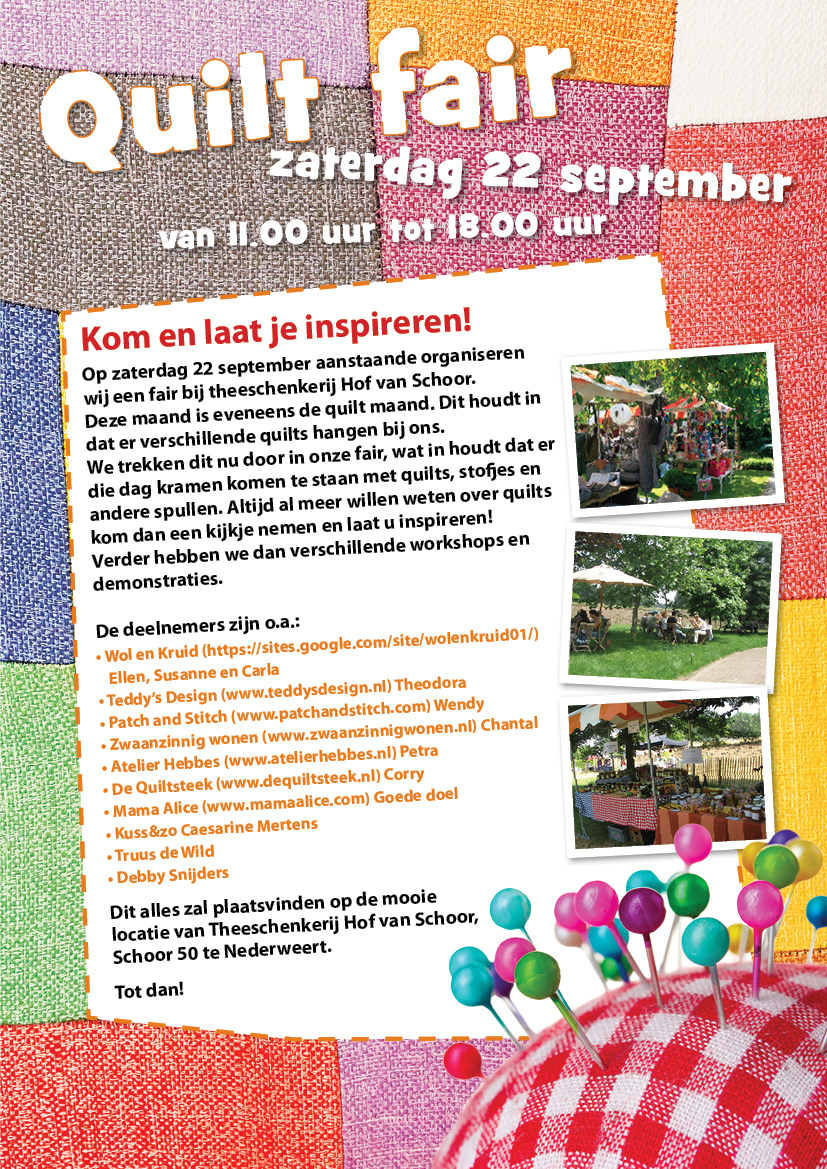 Quilt fair
zaterdag 22 september
van 11.00 uur tot 18.00 uur

Kom en laat je inspireren!

Op zaterdag 22 september aanstaande organiseren wij een fair bij theeschenkerij Hof van Schoor. Deze maand is eveneens de quilt maand. Dit houdt in dat er verschillende quilts hangen bij ons. We trekken dit nu door in onze fair, wat in houdt dat er die dag kramen komen te staan met quilts, stofjes en andere spullen. Altijd al meer willen weten over quilts kom dan een kijkje nemen en laat u inspireren! Verder hebben we dan verschillende workshops en demonstraties.

De deelnemers zijn o.a.:
• Wol en Kruid (https://sites.google.com/site/wolenkruid01/) Ellen, Susanne en Carla
• Teddy's Design (www.teddysdesign.nl) Theodora
• Patch and Stitch (www.patchandstitch.com) Wendy
• Zwaanzinnig wonen (www.zwaanzinnigwonen.nl) Chantal
• Atelier Hebbes (www.atelierhebbes.nl) Petra
• De Quiltsteek (www.dequiltsteek.nl) Corry
• Mama Alice (www.mamaalice.com) Goede doel
• Kuss&zo Caesarine Mertens
• Truus de Wild
• Debby Snijders

Dit alles zal plaatsvinden op de mooie locatie van Theeschenkerij Hof van Schoor, Schoor 50 te Nederweert.

Tot dan!